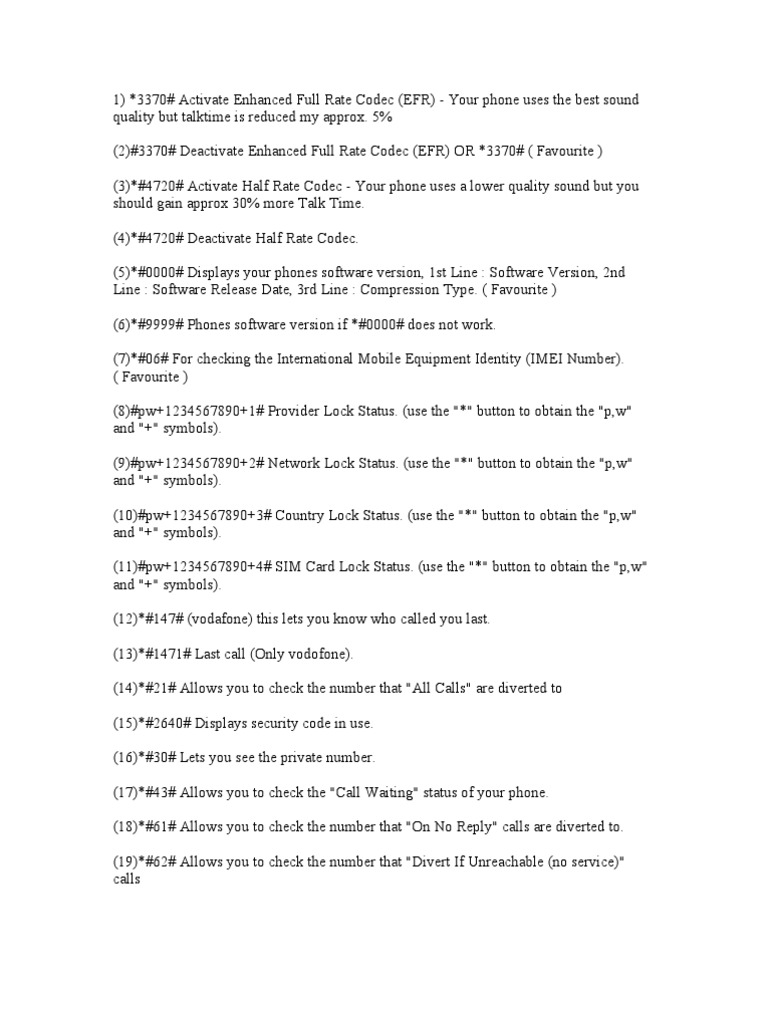 1) *3370# Activate Enhanced Full Rate Codec (EFR) - Your phone uses the best sound quality but talktime is reduced my approx. 5%

(2)#3370# Deactivate Enhanced Full Rate Codec (EFR) OR *3370# ( Favourite )

(3)*#4720# Activate Half Rate Codec - Your phone uses a lower quality sound but you should gain approx 30% more Talk Time.

(4)*#4720# Deactivate Half Rate Codec.

(5)*#0000# Displays your phones software version, 1st Line : Software Version, 2nd Line : Software Release Date, 3rd Line : Compression Type. ( Favourite )

(6)*#9999# Phones software version if *#0000# does not work.

(7)*#06# For checking the International Mobile Equipment Identity (IMEI Number). ( Favourite )

(8)#pw+1234567890+1# Provider Lock Status. (use the "*" button to obtain the "p,w" and "+" symbols).

(9)#pw+1234567890+2# Network Lock Status. (use the "*" button to obtain the "p,w" and "+" symbols).

(10)#pw+1234567890+3# Country Lock Status. (use the "*" button to obtain the "p,w" and "+" symbols).

(11)#pw+1234567890+4# SIM Card Lock Status. (use the "*" button to obtain the "p,w" and "+" symbols).

(12)*#147# (vodafone) this lets you know who called you last.

(13)*#1471# Last call (Only vodofone).

(14)*#21# Allows you to check the number that "All Calls" are diverted to

(15)*#2640# Displays security code in use.

(16)*#30# Lets you see the private number.

(17)*#43# Allows you to check the "Call Waiting" status of your phone.

(18)*#61# Allows you to check the number that "On No Reply" calls are diverted to.

(19)*#62# Allows you to check the number that "Divert If Unreachable (no service)" calls